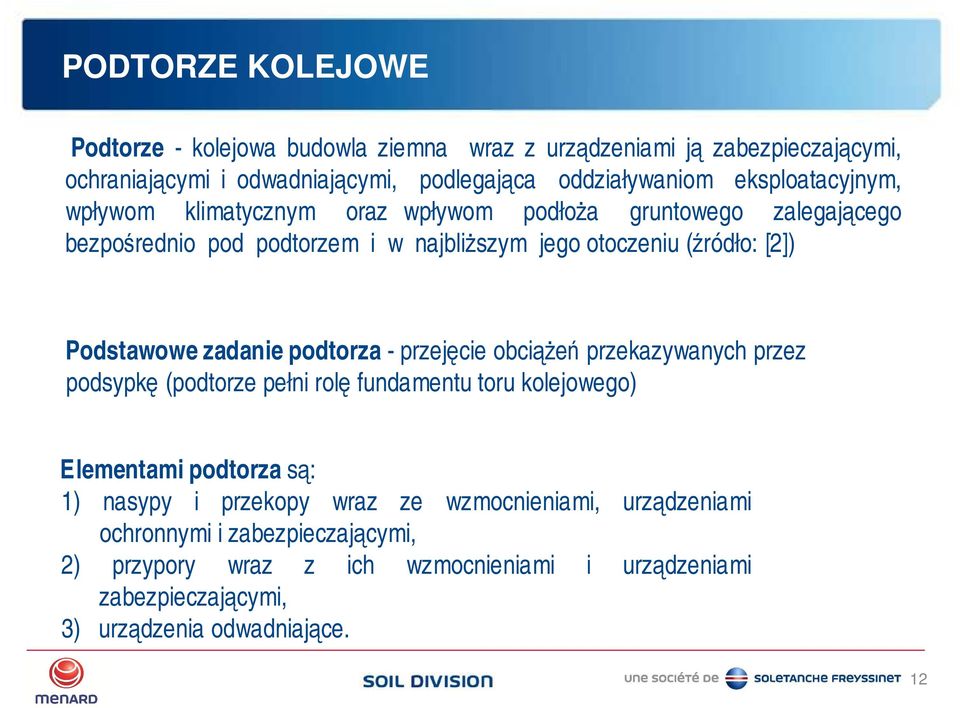 PODTORZE KOLEJOWE

Podtorze - kolejowa budowla ziemna wraz z urządzeniami ją zabezpieczającymi, ochraniającymi i odwadniającymi, podlegająca oddziaływaniom eksploatacyjnym, wpływom klimatycznym oraz wpływom podłoża gruntowego zalegającego bezpośrednio pod podtorzem i w najbliższym jego otoczeniu (źródło: [2])

Podstawowe zadanie podtorza - przejęcie obciążeń przekazywanych przez podsypkę (podtorze pełni rolę fundamentu toru kolejowego)

Elementami podtorza są:
1) nasypy i przekopy wraz ze wzmocnieniami, urządzeniami ochronnymi i zabezpieczającymi,
2) przypory wraz z ich wzmocnieniami i urządzeniami zabezpieczającymi,
3) urządzenia odwadniające.

MENARD

SOIL DIVISION

une société de SOLETANCHE FREYSSINET 12